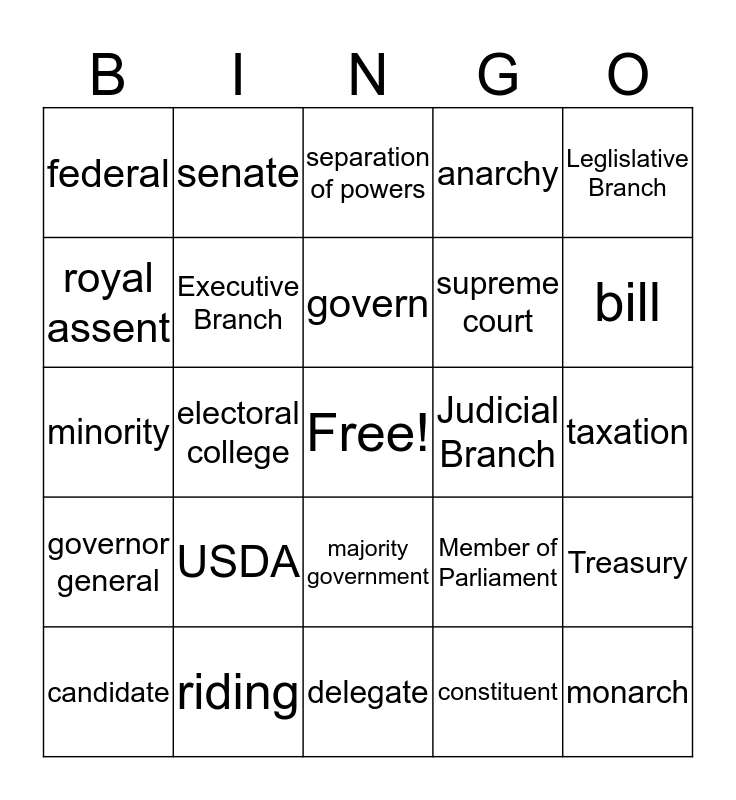 | B | I | N | G | O |
|---|---|---|---|---|
| federal | senate | separation of powers | anarchy | Leglislative Branch |
| royal assent | Executive Branch | govern | supreme court | bill |
| minority | electoral college | Free! | Judicial Branch | taxation |
| governor general | USDA | majority government | Member of Parliament | Treasury |
| candidate | riding | delegate | constituent | monarch |